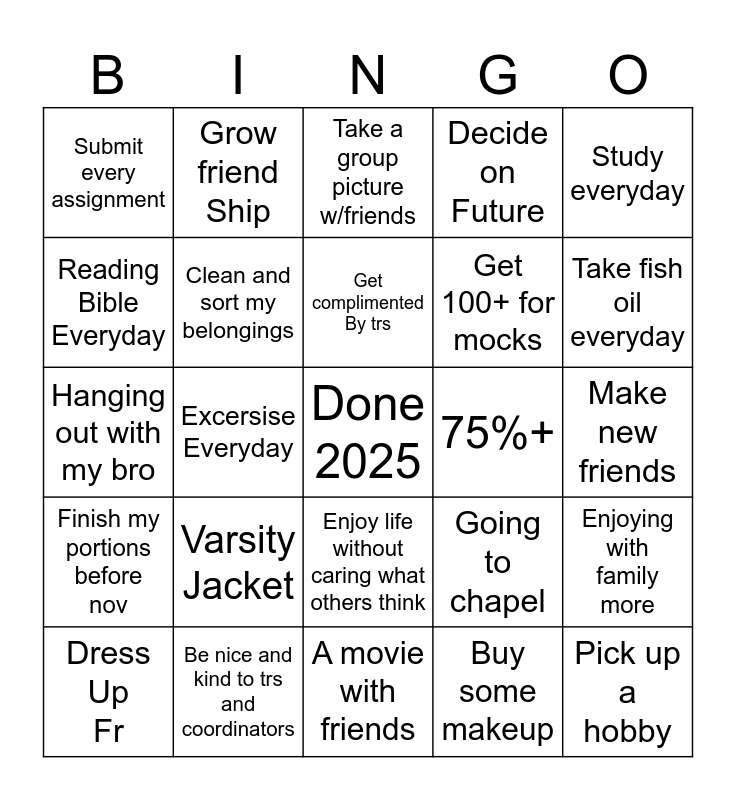 | B | I | N | G | O |
|---|---|---|---|---|
| Submit every assignment | Grow friend Ship | Take a group picture w/friends | Decide on Future | Study everyday |
| Reading Bible Everyday | Clean and sort my belongings | Get complimented By trs | Get 100+ for mocks | Take fish oil everyday |
| Hanging out with my bro | Excersise Everyday | Done 2025 | 75%+ | Make new friends |
| Finish my portions before nov | Varsity Jacket | Enjoy life without caring what others think | Going to chapel | Enjoying with family more |
| Dress Up Fr | Be nice and kind to trs and coordinators | A movie with friends | Buy some makeup | Pick up a hobby |